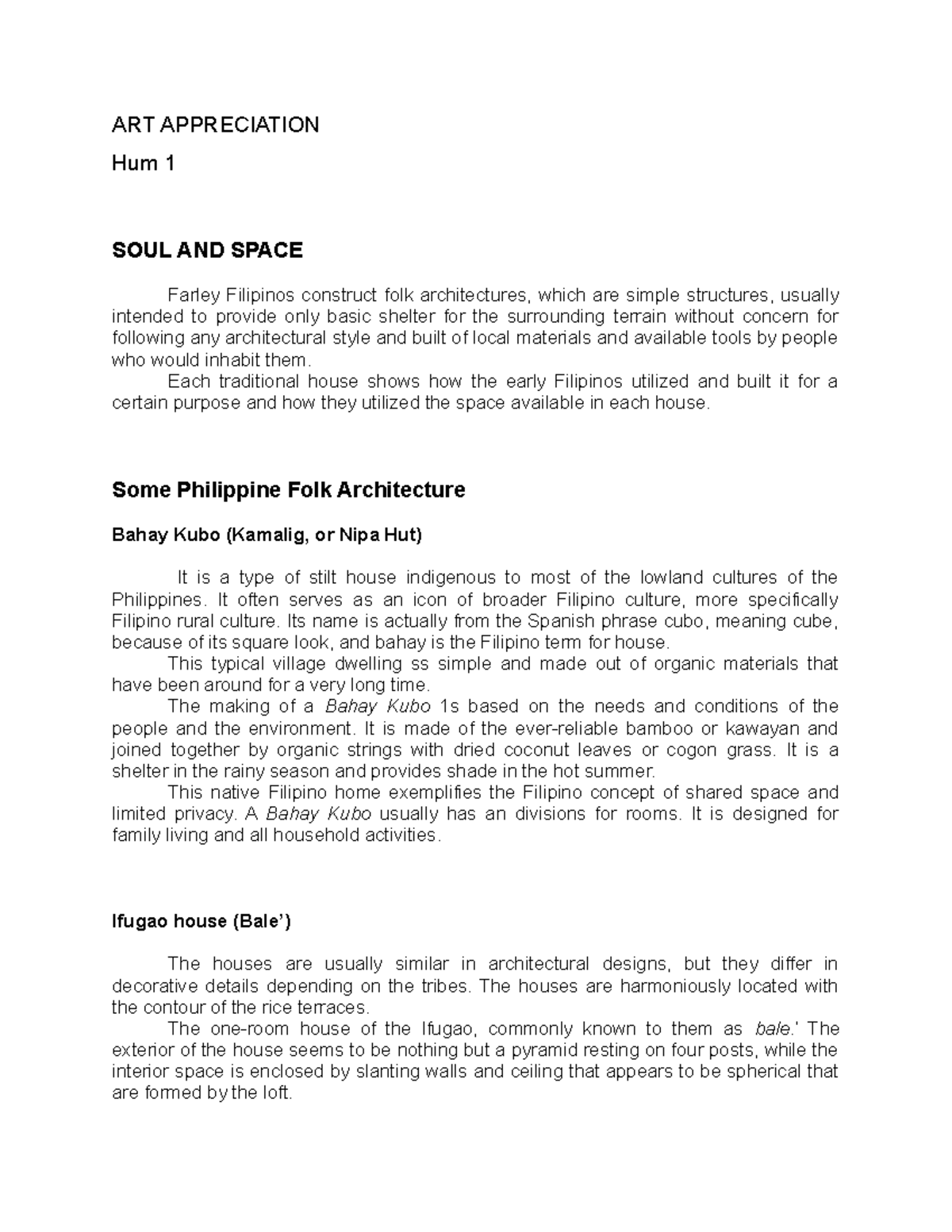 ART APPRECIATION

Hum 1

SOUL AND SPACE

Farley Filipinos construct folk architectures, which are simple structures, usually intended to provide only basic shelter for the surrounding terrain without concern for following any architectural style and built of local materials and available tools by people who would inhabit them.

Each traditional house shows how the early Filipinos utilized and built it for a certain purpose and how they utilized the space available in each house.

Some Philippine Folk Architecture

Bahay Kubo (Kamalig, or Nipa Hut)

It is a type of stilt house indigenous to most of the lowland cultures of the Philippines. It often serves as an icon of broader Filipino culture, more specifically Filipino rural culture. Its name is actually from the Spanish phrase cubo, meaning cube, because of its square look, and bahay is the Filipino term for house.

This typical village dwelling ss simple and made out of organic materials that have been around for a very long time.

The making of a Bahay Kubo 1s based on the needs and conditions of the people and the environment. It is made of the ever-reliable bamboo or kawayan and joined together by organic strings with dried coconut leaves or cogon grass. It is a shelter in the rainy season and provides shade in the hot summer.

This native Filipino home exemplifies the Filipino concept of shared space and limited privacy. A Bahay Kubo usually has an divisions for rooms. It is designed for family living and all household activities.

Ifugao house (Bale')

The houses are usually similar in architectural designs, but they differ in decorative details depending on the tribes. The houses are harmoniously located with the contour of the rice terraces.

The one-room house of the Ifugao, commonly known to them as bale.' The exterior of the house seems to be nothing but a pyramid resting on four posts, while the interior space is enclosed by slanting walls and ceiling that appears to be spherical that are formed by the loft.